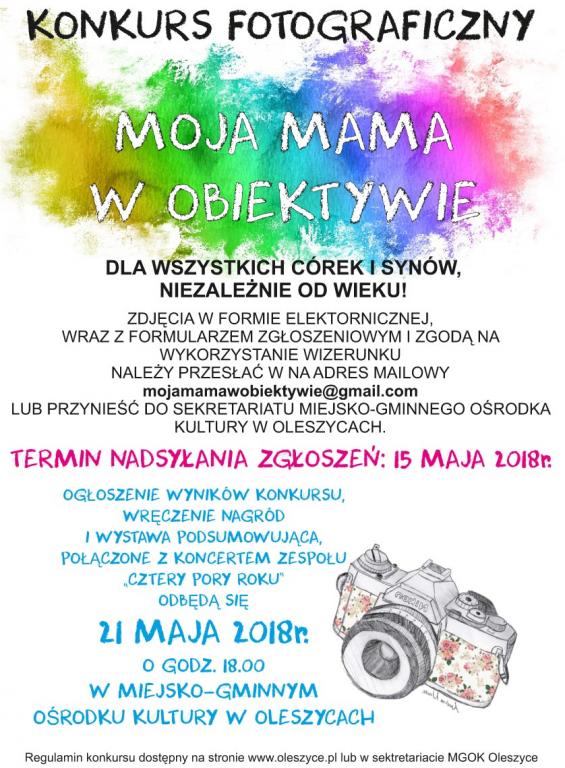 KONKURS FOTOGRAFICZNY

MOJA MAMA W OBIEKTYWIE

DLA WSZYSTKICH CÓREK I SYNÓW, NIEZALEŻNIE OD WIEKU!

ZDJĘCIA W FORMIE ELEKTORNICZNEJ, WRAZ Z FORMULARZEM ZGŁOSZENIOWYM I ZGODĄ NA WYKORZYSTANIE WIZERUNKU NALEŻY PRZESŁAĆ W NA ADRES MAILOWY mojamamawobiektywie@gmail.com LUB PRZYNIEŚĆ DO SEKRETARIATU MIEJSKO-GMINNEGO OŚRODKA KULTURY W OLESZYCACH.

TERMIN NADSYŁANIA ZGŁOSZEŃ: 15 MAJA 2018r.

OGŁOSZENIE WYNIKÓW KONKURSU, WRĘCZENIE NAGRÓD I WYSTAWA PODSUMOWUJĄCA, POŁĄCZONE Z KONCERTEM ZESPOŁU „CZTERY PORY ROKU" ODBĘDĄ SIĘ

21 MAJA 2018r.

O GODZ. 18.00
W MIEJSKO-GMINNYM OŚRODKU KULTURY W OLESZYCACH

Regulamin konkursu dostępny na stronie www.oleszyce.pl lub w sektretariacie MGOK Oleszyce